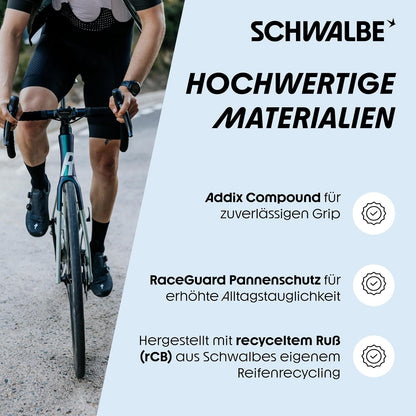 SCHWALBE

HOCHWERTIGE MATERIALIEN

Addix Compound für zuverlässigen Grip

RaceGuard Pannenschutz für erhöhte Alltagstauglichkeit

Hergestellt mit recyceltem Ruß (rCB) aus Schwalbes eigenem Reifenrecycling